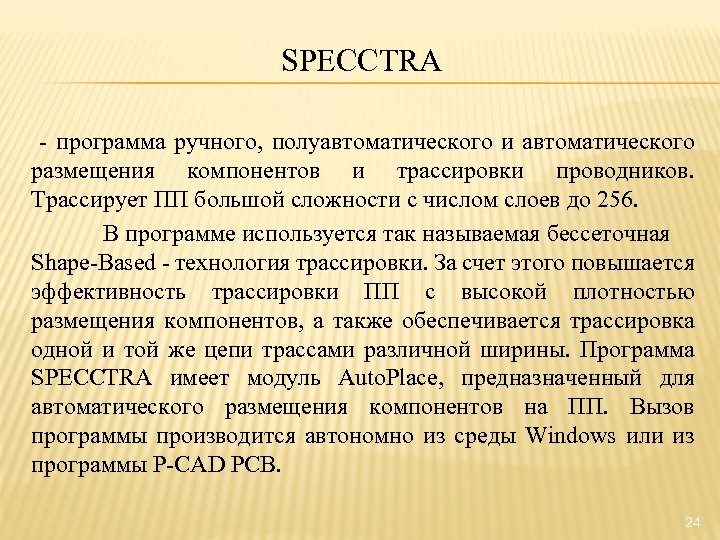 SPECCTRA

- программа ручного, полуавтоматического и автоматического размещения компонентов и трассировки проводников. Трассирует ПП большой сложности с числом слоев до 256.

В программе используется так называемая бессеточная Shape-Based - технология трассировки. За счет этого повышается эффективность трассировки ПП с высокой плотностью размещения компонентов, а также обеспечивается трассировка одной и той же цепи трассами различной ширины. Программа SPECCTRA имеет модуль AutoPlace, предназначенный для автоматического размещения компонентов на ПП. Вызов программы производится автономно из среды Windows или из программы P-CAD PCB.

24